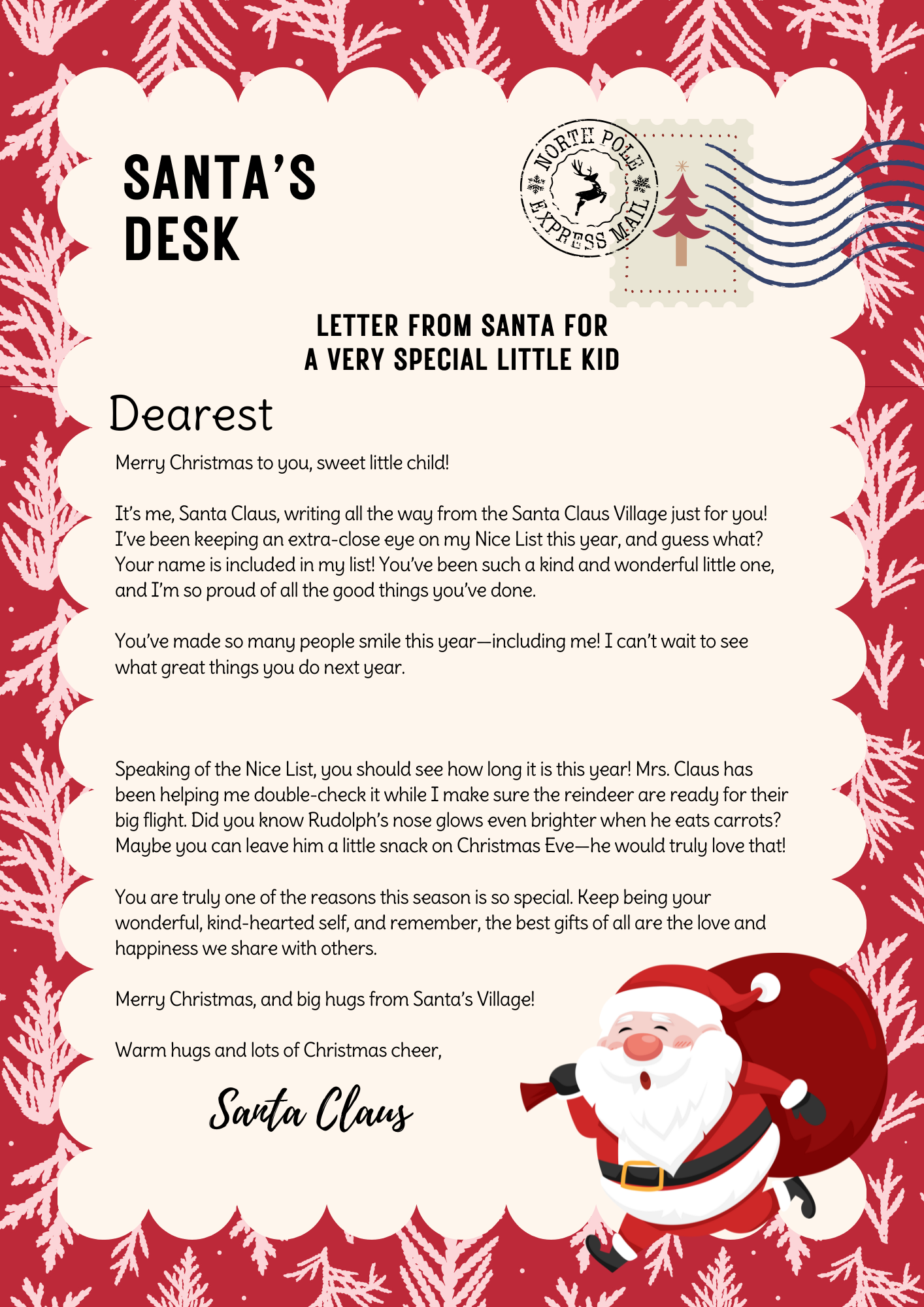 SANTA'S DESK

NORTH POLE EXPRESS MAIL

LETTER FROM SANTA FOR A VERY SPECIAL LITTLE KID

Dearest

Merry Christmas to you, sweet little child!

It's me, Santa Claus, writing all the way from the Santa Claus Village just for you! I've been keeping an extra-close eye on my Nice List this year, and guess what? Your name is included in my list! You've been such a kind and wonderful little one, and I'm so proud of all the good things you've done.

You've made so many people smile this year—including me! I can't wait to see what great things you do next year.

Speaking of the Nice List, you should see how long it is this year! Mrs. Claus has been helping me double-check it while I make sure the reindeer are ready for their big flight. Did you know Rudolph's nose glows even brighter when he eats carrots? Maybe you can leave him a little snack on Christmas Eve—he would truly love that!

You are truly one of the reasons this season is so special. Keep being your wonderful, kind-hearted self, and remember, the best gifts of all are the love and happiness we share with others.

Merry Christmas, and big hugs from Santa's Village!

Warm hugs and lots of Christmas cheer,

Santa Claus